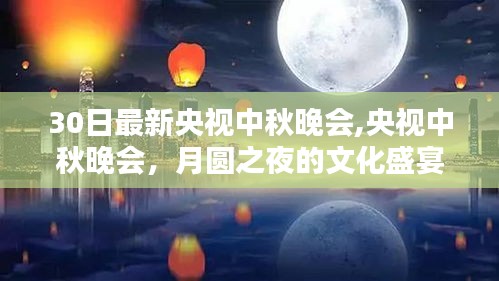 30日最新央视中秋晚会,央视中秋晚会，月圆之夜的文化盛宴